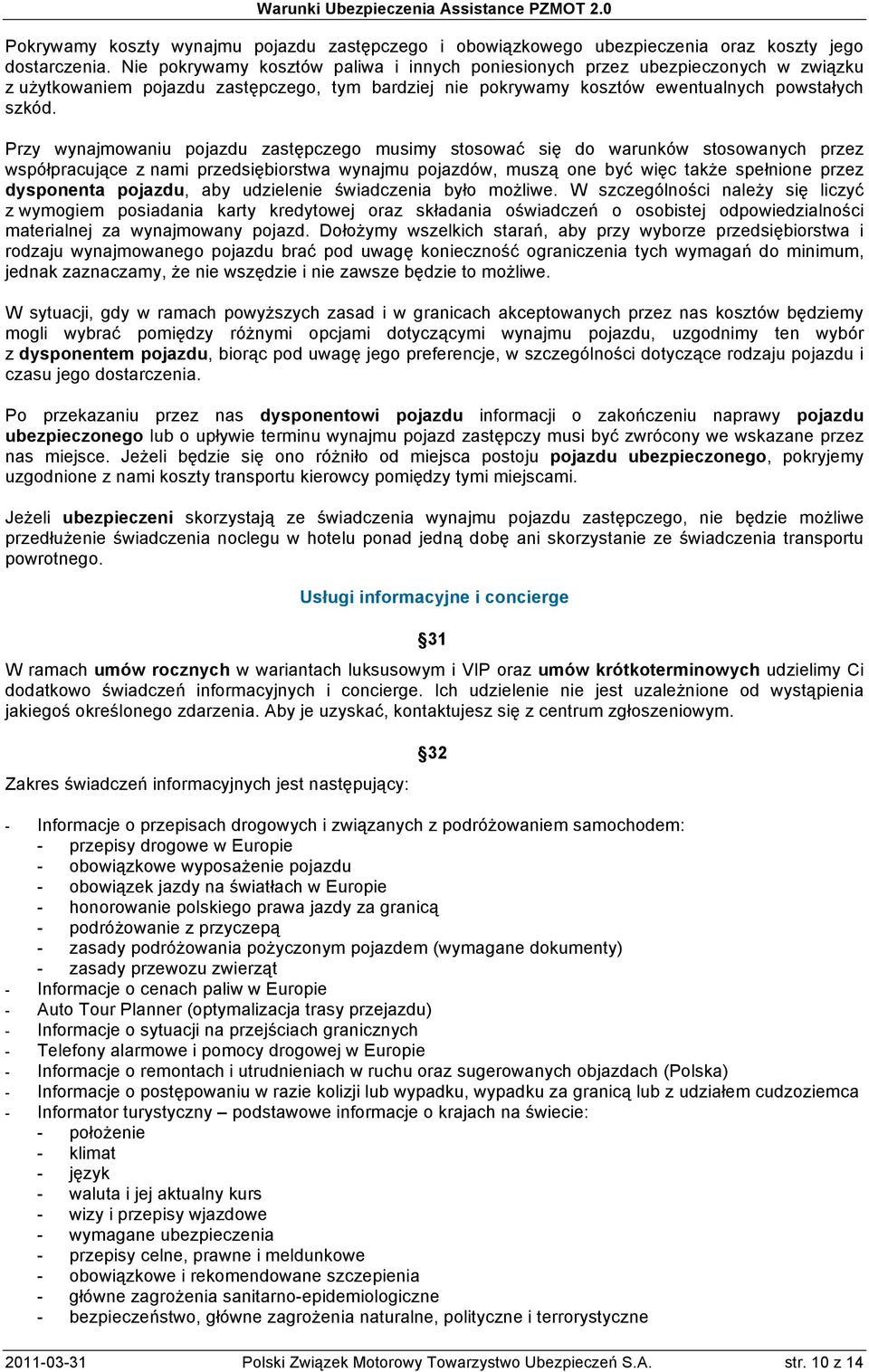 Warunki Ubezpieczenia Assistance PZMOT 2.0

Pokrywamy koszty wynajmu pojazdu zastępczego i obowiązkowego ubezpieczenia oraz koszty jego dostarczenia. Nie pokrywamy kosztów paliwa i innych poniesionych przez ubezpieczonych w związku z użytkowaniem pojazdu zastępczego, tym bardziej nie pokrywamy kosztów ewentualnych powstałych szkód.

Przy wynajmowaniu pojazdu zastępczego musimy stosować się do warunków stosowanych przez współpracujące z nami przedsiębiorstwa wynajmu pojazdów, muszą one być więc także spełnione przez dysponenta pojazdu, aby udzielenie świadczenia było możliwe. W szczególności należy się liczyć z wymogiem posiadania karty kredytowej oraz składania oświadczeń o osobistej odpowiedzialności materialnej za wynajmowany pojazd. Dołożymy wszelkich starań, aby przy wyborze przedsiębiorstwa i rodzaju wynajmowanego pojazdu brać pod uwagę konieczność ograniczenia tych wymagań do minimum, jednak zaznaczamy, że nie wszędzie i nie zawsze będzie to możliwe.

W sytuacji, gdy w ramach powyższych zasad i w granicach akceptowanych przez nas kosztów będziemy mogli wybrać pomiędzy różnymi opcjami dotyczącymi wynajmu pojazdu, uzgodnimy ten wybór z dysponentem pojazdu, biorąc pod uwagę jego preferencje, w szczególności dotyczące rodzaju pojazdu i czasu jego dostarczenia.

Po przekazaniu przez nas dysponentowi pojazdu informacji o zakończeniu naprawy pojazdu ubezpieczonego lub o upływie terminu wynajmu pojazd zastępczy musi być zwrócony we wskazane przez nas miejsce. Jeżeli będzie się ono różniło od miejsca postoju pojazdu ubezpieczonego, pokryjemy uzgodnione z nami koszty transportu kierowcy pomiędzy tymi miejscami.

Jeżeli ubezpieczeni skorzystają ze świadczenia wynajmu pojazdu zastępczego, nie będzie możliwe przedłużenie świadczenia noclegu w hotelu ponad jedną dobę ani skorzystanie ze świadczenia transportu powrotnego.

Usługi informacyjne i concierge

§31

W ramach umów rocznych w wariantach luksusowym i VIP oraz umów krótkoterminowych udzielimy Ci dodatkowo świadczeń informacyjnych i concierge. Ich udzielenie nie jest uzależnione od wystąpienia jakiegoś określonego zdarzenia. Aby je uzyskać, kontaktujesz się z centrum zgłoszeniowym.

§32

Zakres świadczeń informacyjnych jest następujący:

- Informacje o przepisach drogowych i związanych z podróżowaniem samochodem:
  - przepisy drogowe w Europie
  - obowiązkowe wyposażenie pojazdu
  - obowiązek jazdy na światłach w Europie
  - honorowanie polskiego prawa jazdy za granicą
  - podróżowanie z przyczepą
  - zasady podróżowania pożyczonym pojazdem (wymagane dokumenty)
  - zasady przewozu zwierząt
- Informacje o cenach paliw w Europie
- Auto Tour Planner (optymalizacja trasy przejazdu)
- Informacje o sytuacji na przejściach granicznych
- Telefony alarmowe i pomocy drogowej w Europie
- Informacje o remontach i utrudnieniach w ruchu oraz sugerowanych objazdach (Polska)
- Informacje o postępowaniu w razie kolizji lub wypadku, wypadku za granicą lub z udziałem cudzoziemca
- Informator turystyczny – podstawowe informacje o krajach na świecie:
  - położenie
  - klimat
  - język
  - waluta i jej aktualny kurs
  - wizy i przepisy wjazdowe
  - wymagane ubezpieczenia
  - przepisy celne, prawne i meldunkowe
  - obowiązkowe i rekomendowane szczepienia
  - główne zagrożenia sanitarno-epidemiologiczne
  - bezpieczeństwo, główne zagrożenia naturalne, polityczne i terrorystyczne

2011-03-31 Polski Związek Motorowy Towarzystwo Ubezpieczeń S.A. str. 10 z 14